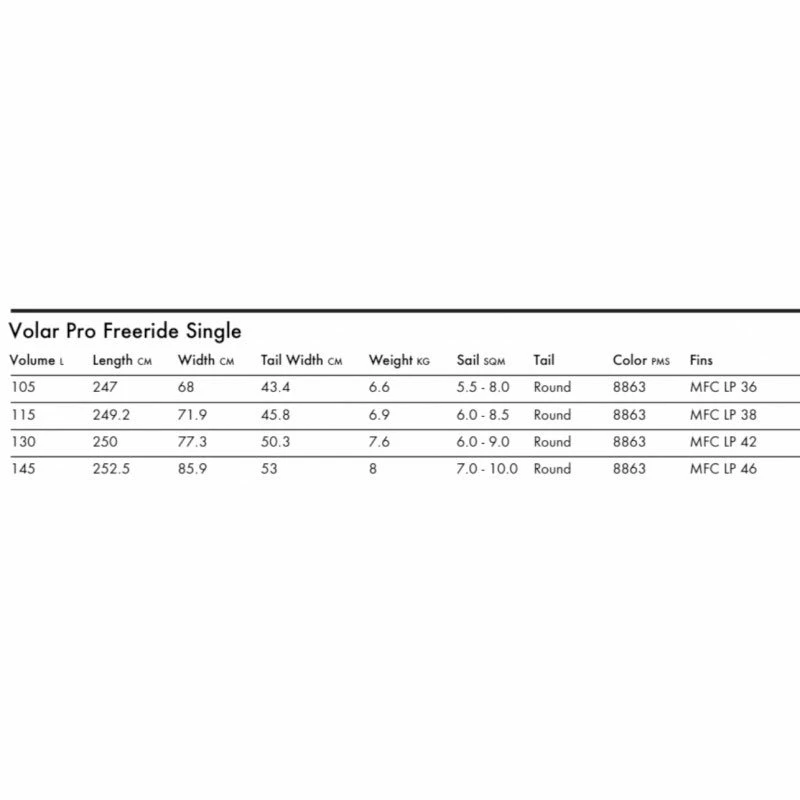 Volar Pro Freeride Single

| Volume L | Length CM | Width CM | Tail Width CM | Weight KG | Sail SQM | Tail | Color PMS | Fins |
|---|---|---|---|---|---|---|---|---|
| 105 | 247 | 68 | 43.4 | 6.6 | 5.5 - 8.0 | Round | 8863 | MFC LP 36 |
| 115 | 249.2 | 71.9 | 45.8 | 6.9 | 6.0 - 8.5 | Round | 8863 | MFC LP 38 |
| 130 | 250 | 77.3 | 50.3 | 7.6 | 6.0 - 9.0 | Round | 8863 | MFC LP 42 |
| 145 | 252.5 | 85.9 | 53 | 8 | 7.0 - 10.0 | Round | 8863 | MFC LP 46 |